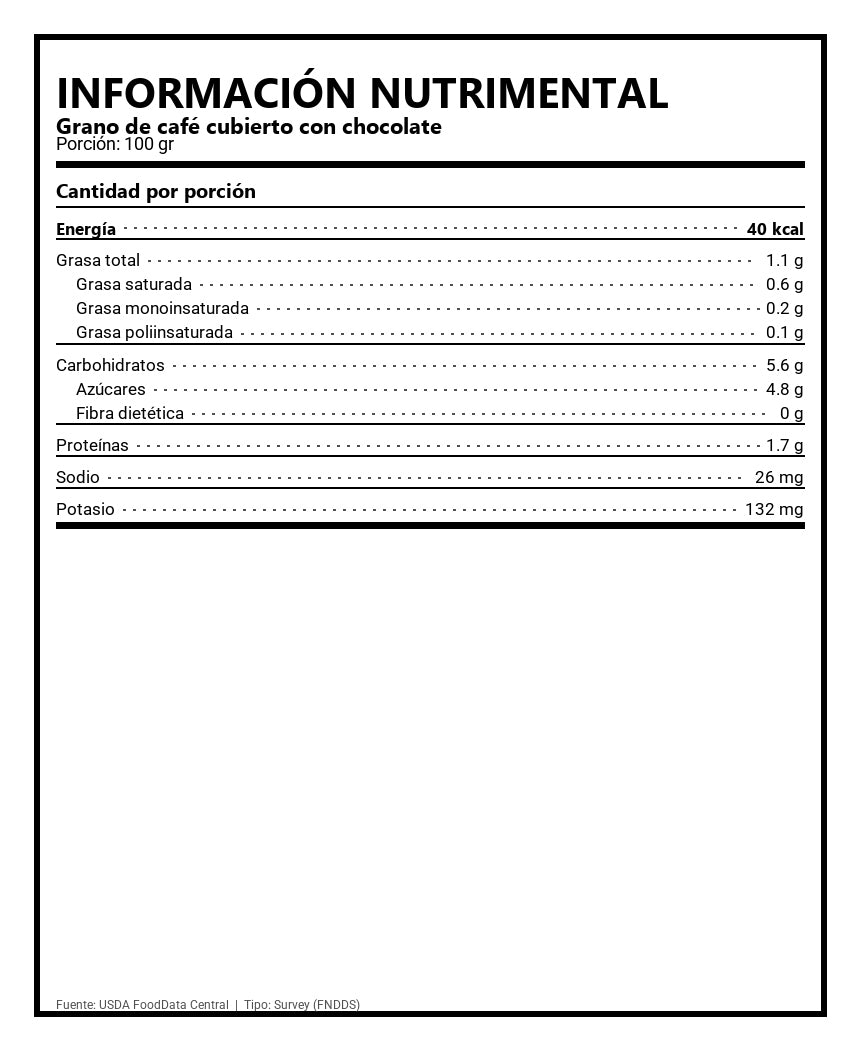 INFORMACIÓN NUTRIMENTAL
Grano de café cubierto con chocolate
Porción: 100 gr

Cantidad por porción

Energía 40 kcal

Grasa total 1.1 g
Grasa saturada 0.6 g
Grasa monoinsaturada 0.2 g
Grasa poliinsaturada 0.1 g

Carbohidratos 5.6 g
Azúcares 4.8 g
Fibra dietética 0 g

Proteínas 1.7 g

Sodio 26 mg

Potasio 132 mg

Fuente: USDA FoodData Central | Tipo: Survey (FNDDS)